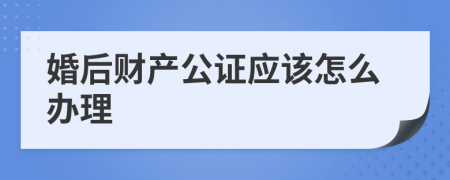 婚后财产公证应该怎么办理